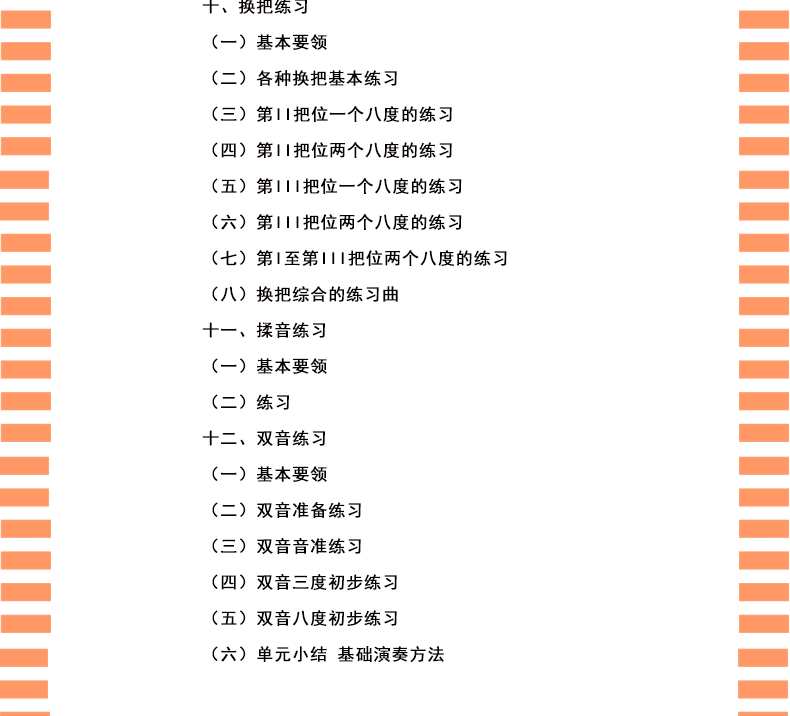 十、换把练习

（一）基本要领

（二）各种换把基本练习

（三）第II把位一个八度的练习

（四）第II把位两个八度的练习

（五）第III把位一个八度的练习

（六）第III把位两个八度的练习

（七）第I至第III把位两个八度的练习

（八）换把综合的练习曲

十一、揉音练习

（一）基本要领

（二）练习

十二、双音练习

（一）基本要领

（二）双音准备练习

（三）双音音准练习

（四）双音三度初步练习

（五）双音八度初步练习

（六）单元小结 基础演奏方法